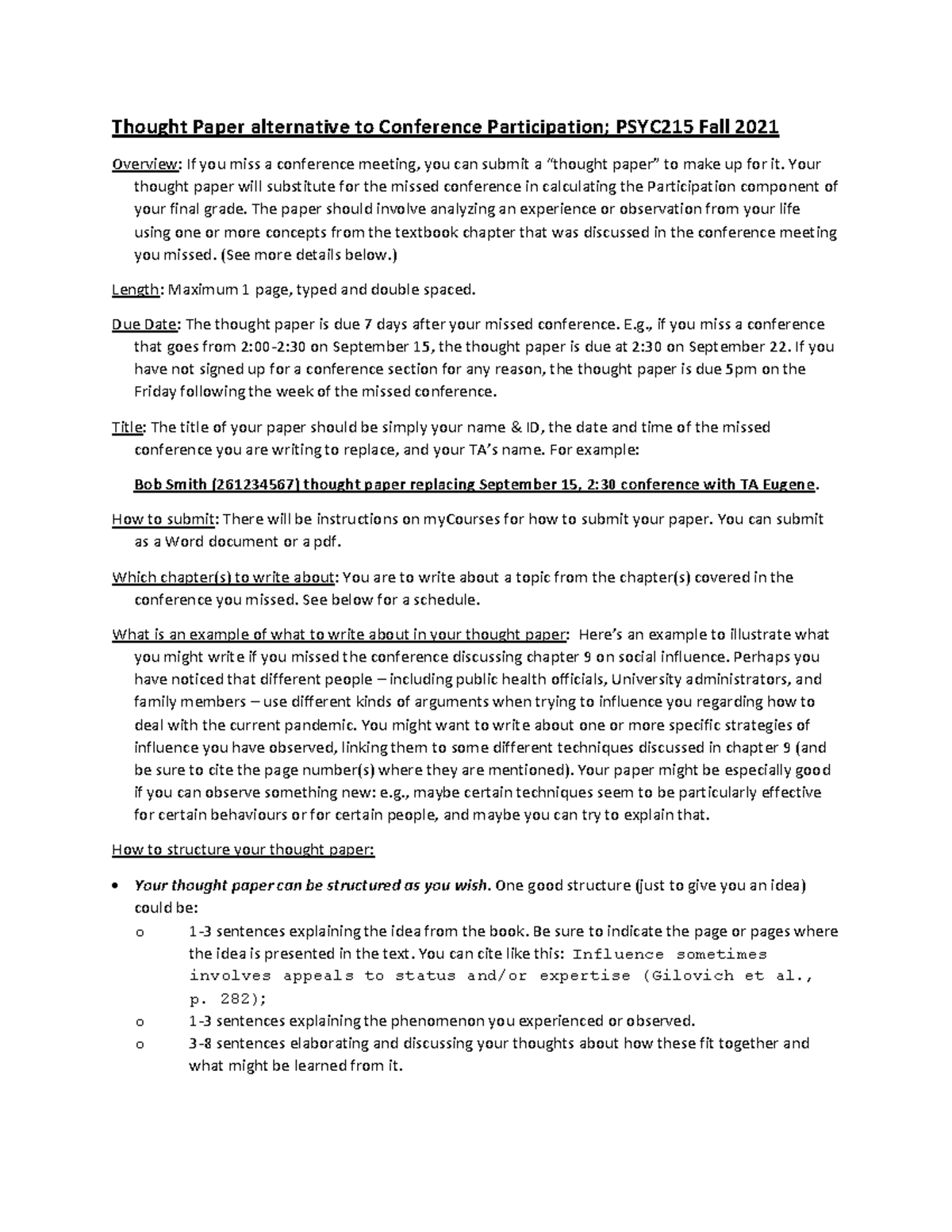 Thought Paper alternative to Conference Participation; PSYC215 Fall 2021

Overview: If you miss a conference meeting, you can submit a "thought paper" to make up for it. Your thought paper will substitute for the missed conference in calculating the Participation component of your final grade. The paper should involve analyzing an experience or observation from your life using one or more concepts from the textbook chapter that was discussed in the conference meeting you missed. (See more details below.)

Length: Maximum 1 page, typed and double spaced.

Due Date: The thought paper is due 7 days after your missed conference. E.g., if you miss a conference that goes from 2:00-2:30 on September 15, the thought paper is due at 2:30 on September 22. If you have not signed up for a conference section for any reason, the thought paper is due 5pm on the Friday following the week of the missed conference.

Title: The title of your paper should be simply your name & ID, the date and time of the missed conference you are writing to replace, and your TA's name. For example:

Bob Smith (261234567) thought paper replacing September 15, 2:30 conference with TA Eugene.

How to submit: There will be instructions on myCourses for how to submit your paper. You can submit as a Word document or a pdf.

Which chapter(s) to write about: You are to write about a topic from the chapter(s) covered in the conference you missed. See below for a schedule.

What is an example of what to write about in your thought paper: Here's an example to illustrate what you might write if you missed the conference discussing chapter 9 on social influence. Perhaps you have noticed that different people – including public health officials, University administrators, and family members – use different kinds of arguments when trying to influence you regarding how to deal with the current pandemic. You might want to write about one or more specific strategies of influence you have observed, linking them to some different techniques discussed in chapter 9 (and be sure to cite the page number(s) where they are mentioned). Your paper might be especially good if you can observe something new: e.g., maybe certain techniques seem to be particularly effective for certain behaviours or for certain people, and maybe you can try to explain that.

How to structure your thought paper:

• Your thought paper can be structured as you wish. One good structure (just to give you an idea) could be:
o 1-3 sentences explaining the idea from the book. Be sure to indicate the page or pages where the idea is presented in the text. You can cite like this: Influence sometimes involves appeals to status and/or expertise (Gilovich et al., p. 282);
o 1-3 sentences explaining the phenomenon you experienced or observed.
o 3-8 sentences elaborating and discussing your thoughts about how these fit together and what might be learned from it.